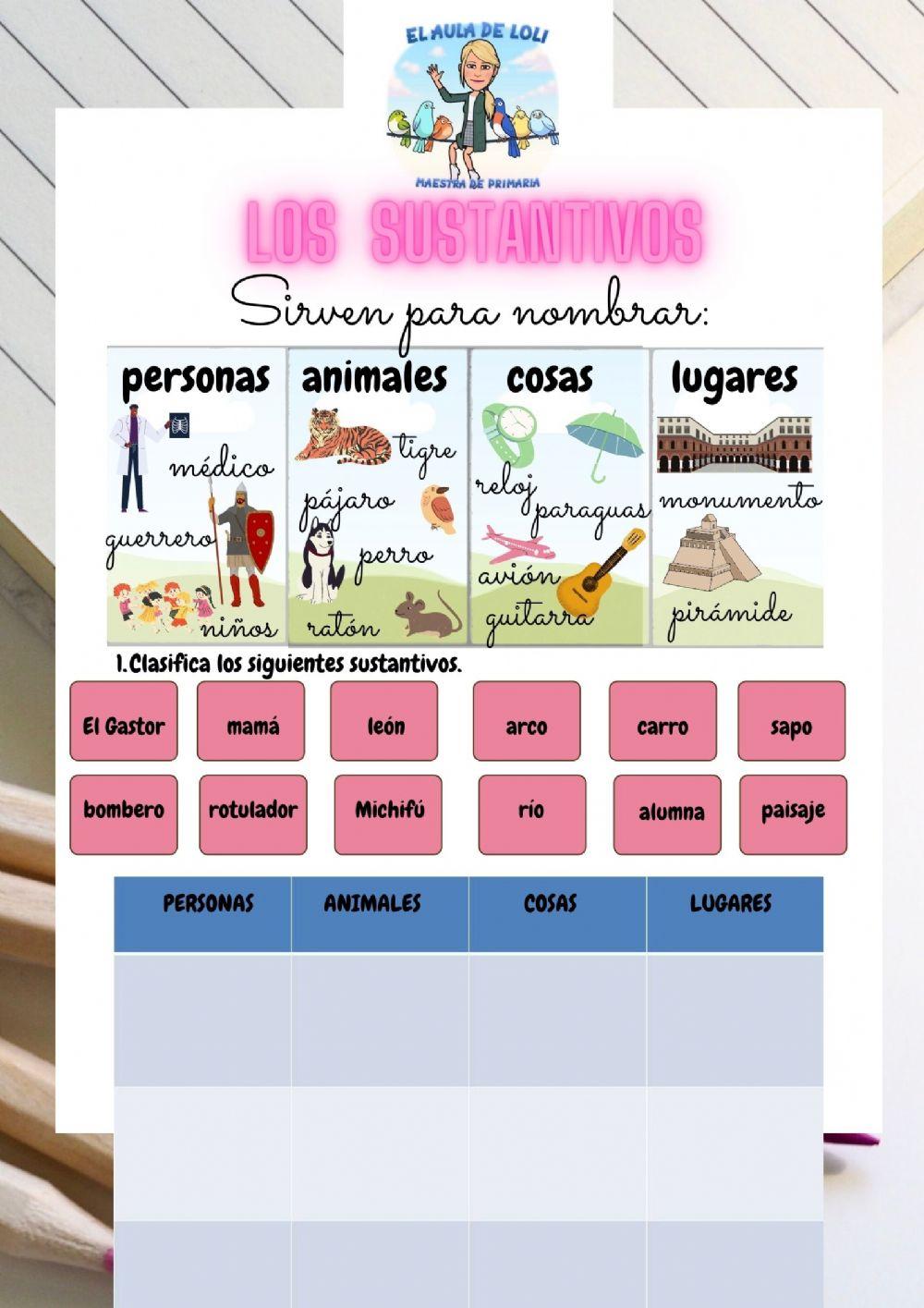 EL AULA DE LOLI
MAESTRA DE PRIMARIA

LOS SUSTANTIVOS

Sirven para nombrar:

personas
médico
guerrero
niños

animales
tigre
pájaro
perro
ratón

cosas
reloj
paraguas
avión
guitarra

lugares
monumento
pirámide

1.Clasifica los siguientes sustantivos.

El Gastor
mamá
león
arco
carro
sapo
bombero
rotulador
Michifú
río
alumna
paisaje

| PERSONAS | ANIMALES | COSAS | LUGARES |
|---|---|---|---|
| | | | |
| | | | |
| | | | |